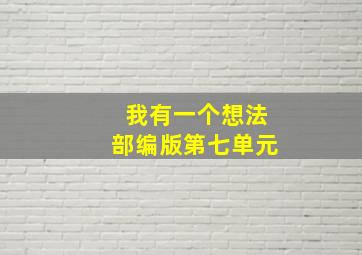 我有一个想法
部编版第七单元